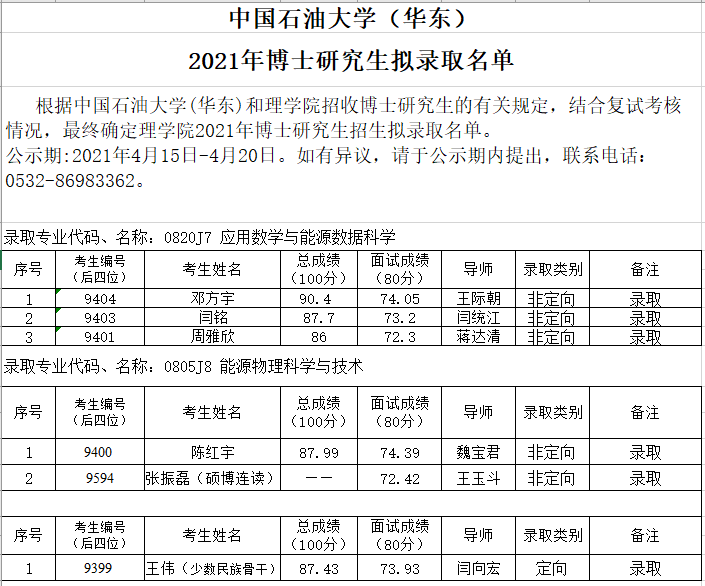 中国石油大学（华东）

2021年博士研究生拟录取名单

根据中国石油大学(华东)和理学院招收博士研究生的有关规定，结合复试考核情况，最终确定理学院2021年博士研究生招生拟录取名单。
公示期:2021年4月15日-4月20日。如有异议，请于公示期内提出，联系电话：0532-86983362。

录取专业代码、名称：0820J7 应用数学与能源数据科学

| 序号 | 考生编号（后四位） | 考生姓名 | 总成绩（100分） | 面试成绩（80分） | 导师 | 录取类别 | 备注 |
|---|---|---|---|---|---|---|---|
| 1 | 9404 | 邓方宇 | 90.4 | 74.05 | 王际朝 | 非定向 | 录取 |
| 2 | 9403 | 闫铭 | 87.7 | 73.2 | 闫统江 | 非定向 | 录取 |
| 3 | 9401 | 周雅欣 | 86 | 72.3 | 蒋达清 | 非定向 | 录取 |

录取专业代码、名称：0805J8 能源物理科学与技术

| 序号 | 考生编号（后四位） | 考生姓名 | 总成绩（100分） | 面试成绩（80分） | 导师 | 录取类别 | 备注 |
|---|---|---|---|---|---|---|---|
| 1 | 9400 | 陈红宇 | 87.99 | 74.39 | 魏宝君 | 非定向 | 录取 |
| 2 | 9594 | 张振磊（硕博连读） | —— | 72.42 | 王玉斗 | 非定向 | 录取 |

| 序号 | 考生编号（后四位） | 考生姓名 | 总成绩（100分） | 面试成绩（80分） | 导师 | 录取类别 | 备注 |
|---|---|---|---|---|---|---|---|
| 1 | 9399 | 王伟（少数民族骨干） | 87.43 | 73.93 | 闫向宏 | 定向 | 录取 |